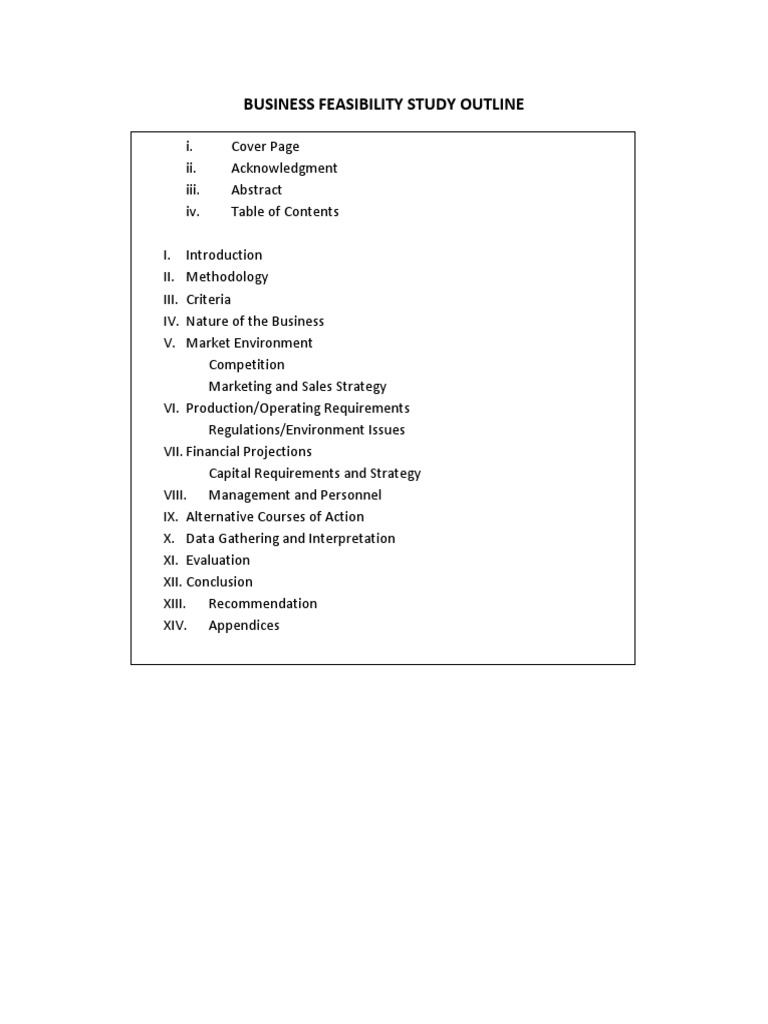 BUSINESS FEASIBILITY STUDY OUTLINE

i. Cover Page
ii. Acknowledgment
iii. Abstract
iv. Table of Contents

I. Introduction
II. Methodology
III. Criteria
IV. Nature of the Business
V. Market Environment
Competition
Marketing and Sales Strategy
VI. Production/Operating Requirements
Regulations/Environment Issues
VII. Financial Projections
Capital Requirements and Strategy
VIII. Management and Personnel
IX. Alternative Courses of Action
X. Data Gathering and Interpretation
XI. Evaluation
XII. Conclusion
XIII. Recommendation
XIV. Appendices